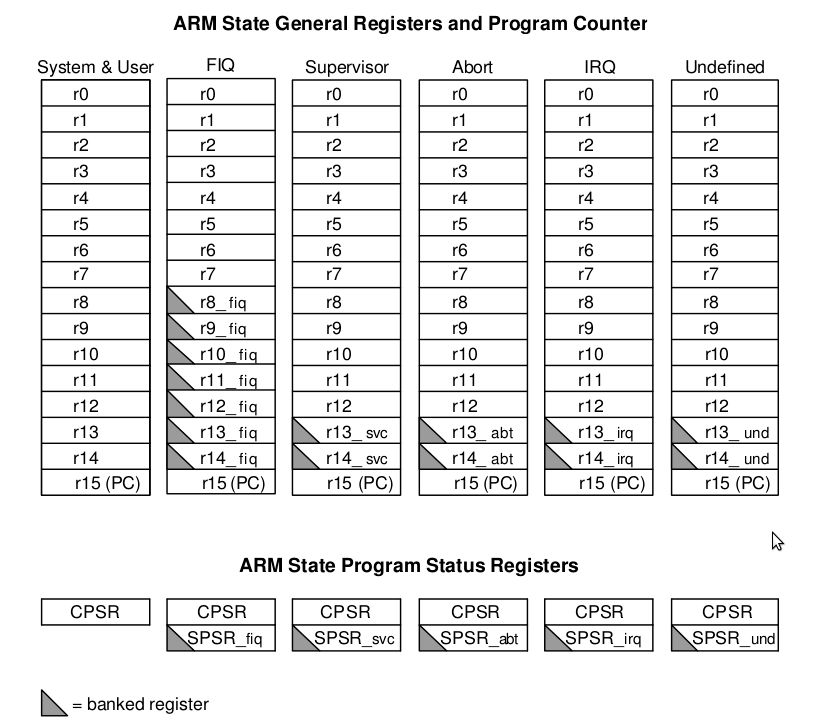 ARM State General Registers and Program Counter

| System & User | FIQ | Supervisor | Abort | IRQ | Undefined |
|---|---|---|---|---|---|
| r0 | r0 | r0 | r0 | r0 | r0 |
| r1 | r1 | r1 | r1 | r1 | r1 |
| r2 | r2 | r2 | r2 | r2 | r2 |
| r3 | r3 | r3 | r3 | r3 | r3 |
| r4 | r4 | r4 | r4 | r4 | r4 |
| r5 | r5 | r5 | r5 | r5 | r5 |
| r6 | r6 | r6 | r6 | r6 | r6 |
| r7 | r7 | r7 | r7 | r7 | r7 |
| r8 | r8_fiq | r8 | r8 | r8 | r8 |
| r9 | r9_fiq | r9 | r9 | r9 | r9 |
| r10 | r10_fiq | r10 | r10 | r10 | r10 |
| r11 | r11_fiq | r11 | r11 | r11 | r11 |
| r12 | r12_fiq | r12 | r12 | r12 | r12 |
| r13 | r13_fiq | r13_svc | r13_abt | r13_irq | r13_und |
| r14 | r14_fiq | r14_svc | r14_abt | r14_irq | r14_und |
| r15 (PC) | r15 (PC) | r15 (PC) | r15 (PC) | r15 (PC) | r15 (PC) |

ARM State Program Status Registers

| CPSR | CPSR | CPSR | CPSR | CPSR | CPSR |
|---|---|---|---|---|---|
| | SPSR_fiq | SPSR_svc | SPSR_abt | SPSR_irq | SPSR_und |

= banked register